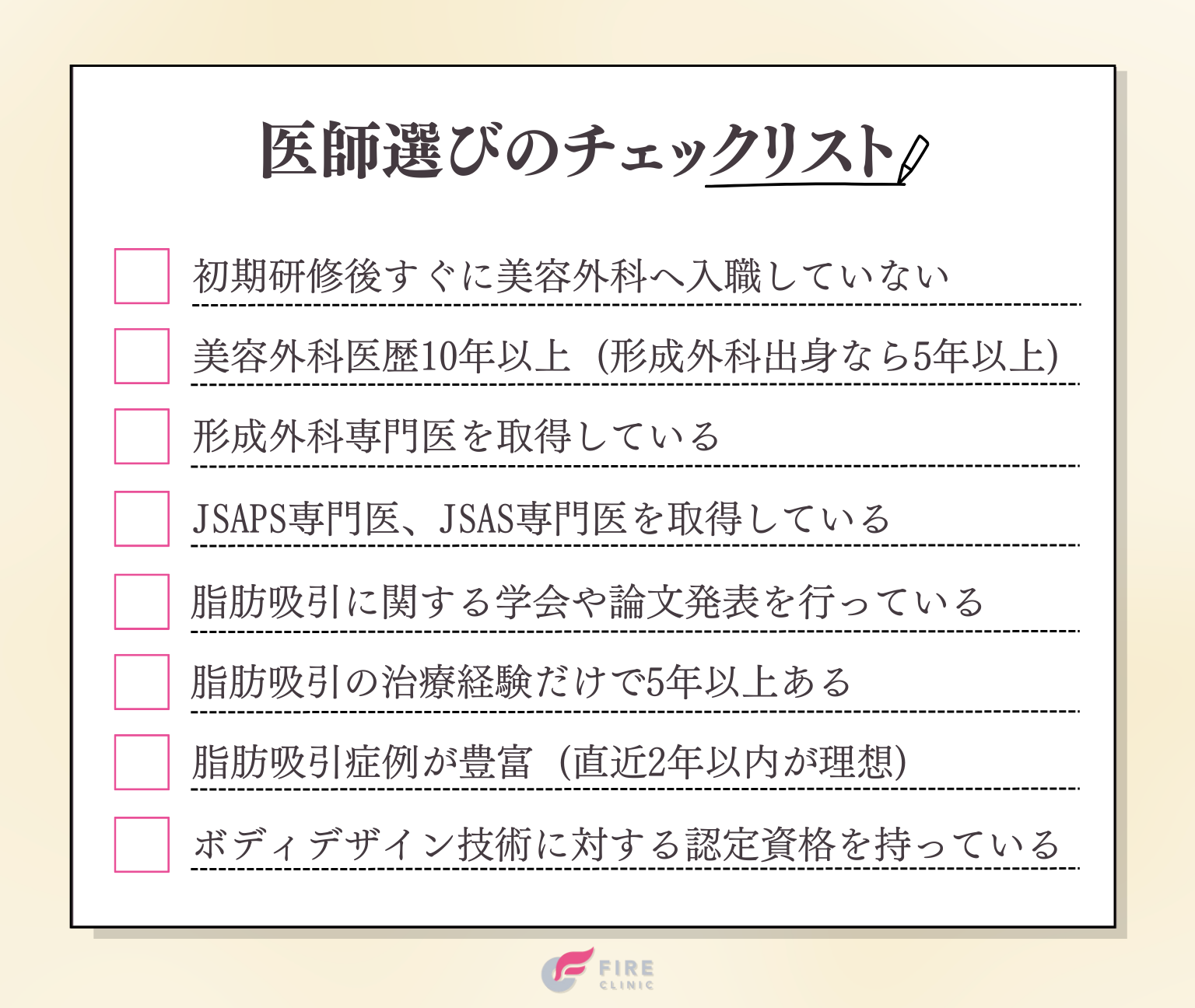 医師選びのチェックリスト

初期研修後すぐに美容外科へ入職していない

美容外科医歴10年以上（形成外科出身なら5年以上）

形成外科専門医を取得している

JSAPS専門医、JSAS専門医を取得している

脂肪吸引に関する学会や論文発表を行っている

脂肪吸引の治療経験だけで5年以上ある

脂肪吸引症例が豊富（直近2年以内が理想）

ボディデザイン技術に対する認定資格を持っている

FIRE CLINIC